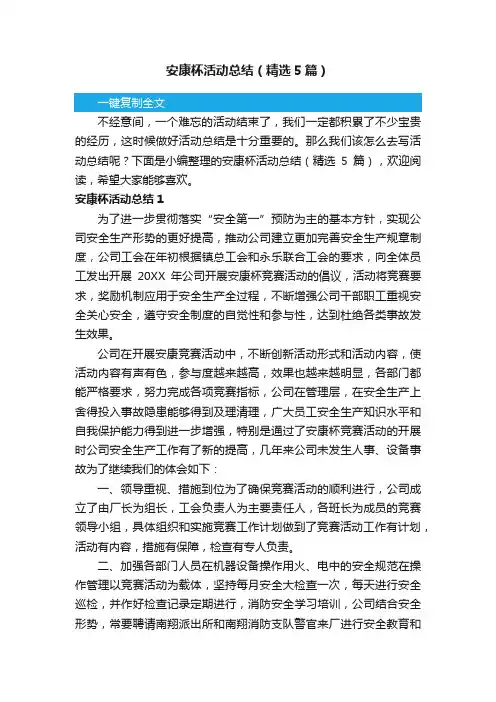 安康杯活动总结（精选5篇）

一键复制全文

不经意间，一个难忘的活动结束了，我们一定都积累了不少宝贵的经历，这时候做好活动总结是十分重要的。那么我们该怎么去写活动总结呢？下面是小编整理的安康杯活动总结（精选 5 篇），欢迎阅读，希望大家能够喜欢。

安康杯活动总结 1

为了进一步贯彻落实“安全第一”预防为主的基本方针，实现公司安全生产形势的更好提高，推动公司建立更加完善安全生产规章制度，公司工会在年初根据镇总工会和永乐联合工会的要求，向全体员工发出开展 20XX 年公司开展安康杯竞赛活动的倡议，活动将竞赛要求，奖励机制应用于安全生产全过程，不断增强公司干部职工重视安全关心安全，遵守安全制度的自觉性和参与性，达到杜绝各类事故发生效果。

公司在开展安康竞赛活动中，不断创新活动形式和活动内容，使活动内容有声有色，参与度越来越高，效果也越来越明显，各部门都能严格要求，努力完成各项竞赛指标，公司在管理层，在安全生产上舍得投入事故隐患能够得到及理清理，广大员工安全生产知识水平和自我保护能力得到进一步增强，特别是通过了安康杯竞赛活动的开展时公司安全生产工作有了新的提高，几年来公司未发生人事、设备事故为了继续我们的体会如下：

一、领导重视、措施到位为了确保竞赛活动的顺利进行，公司成立了由厂长为组长，工会负责人为主要责任人，各班长为成员的竞赛领导小组，具体组织和实施竞赛工作计划做到了竞赛活动工作有计划，活动有内容，措施有保障，检查有专人负责。

二、加强各部门人员在机器设备操作用火、电中的安全规范在操作管理以竞赛活动为载体，坚持每月安全大检查一次，每天进行安全巡检，并作好检查记录定期进行，消防安全学习培训，公司结合安全形势，常要聘请南翔派出所和南翔消防支队警官来厂进行安全教育和